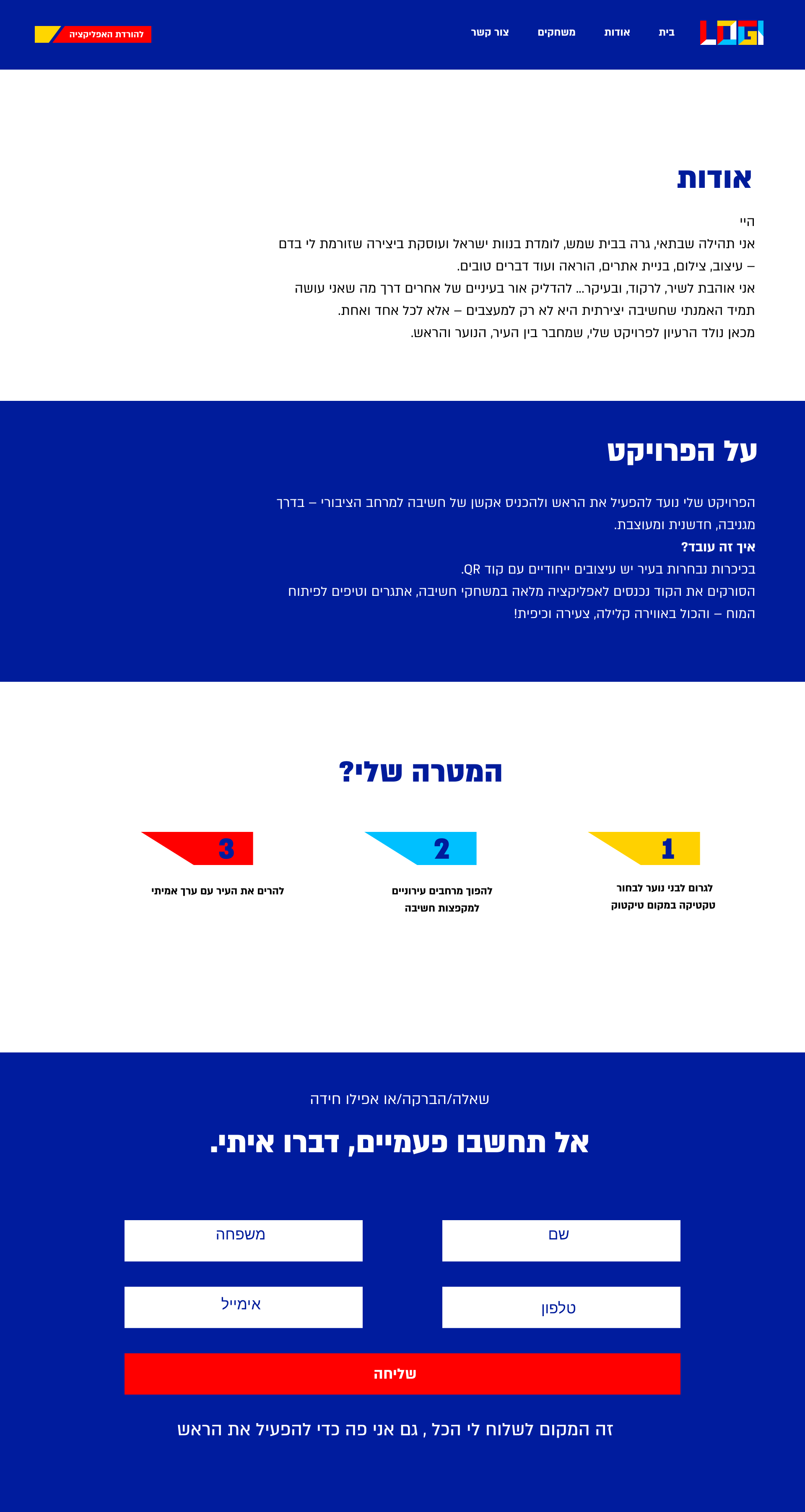 LOGI

בית אודות משחקים צור קשר

להורדת האפליקציה

אודות

היי
אני תהילה שבתאי, גרה בבית שמש, לומדת בנוות ישראל ועוסקת ביצירה שזורמת לי בדם – עיצוב, צילום, בניית אתרים, הוראה ועוד דברים טובים.
אני אוהבת לשיר, לרקוד, ובעיקר... להדליק אור בעיניים של אחרים דרך מה שאני עושה
תמיד האמנתי שחשיבה יצירתית היא לא רק למעצבים – אלא לכל אחד ואחת.
מכאן נולד הרעיון לפרויקט שלי, שמחבר בין העיר, הנוער והראש.

על הפרויקט

הפרויקט שלי נועד להפעיל את הראש ולהכניס אקשן של חשיבה למרחב הציבורי – בדרך מגניבה, חדשנית ומעוצבת.
איך זה עובד?
בכיכרות נבחרות בעיר יש עיצובים ייחודיים עם קוד QR.
הסורקים את הקוד נכנסים לאפליקציה מלאה במשחקי חשיבה, אתגרים וטיפים לפיתוח המוח – והכול באווירה קלילה, צעירה וכיפית!

המטרה שלי?

1
לגרום לבני נוער לבחור טקטיקה במקום טיקטוק

2
להפוך מרחבים עירוניים למקפצות חשיבה

3
להרים את העיר עם ערך אמיתי

שאלה/הברקה/או אפילו חידה

אל תחשבו פעמיים, דברו איתי.

שם
משפחה
טלפון
אימייל
שליחה

זה המקום לשלוח לי הכל , גם אני פה כדי להפעיל את הראש